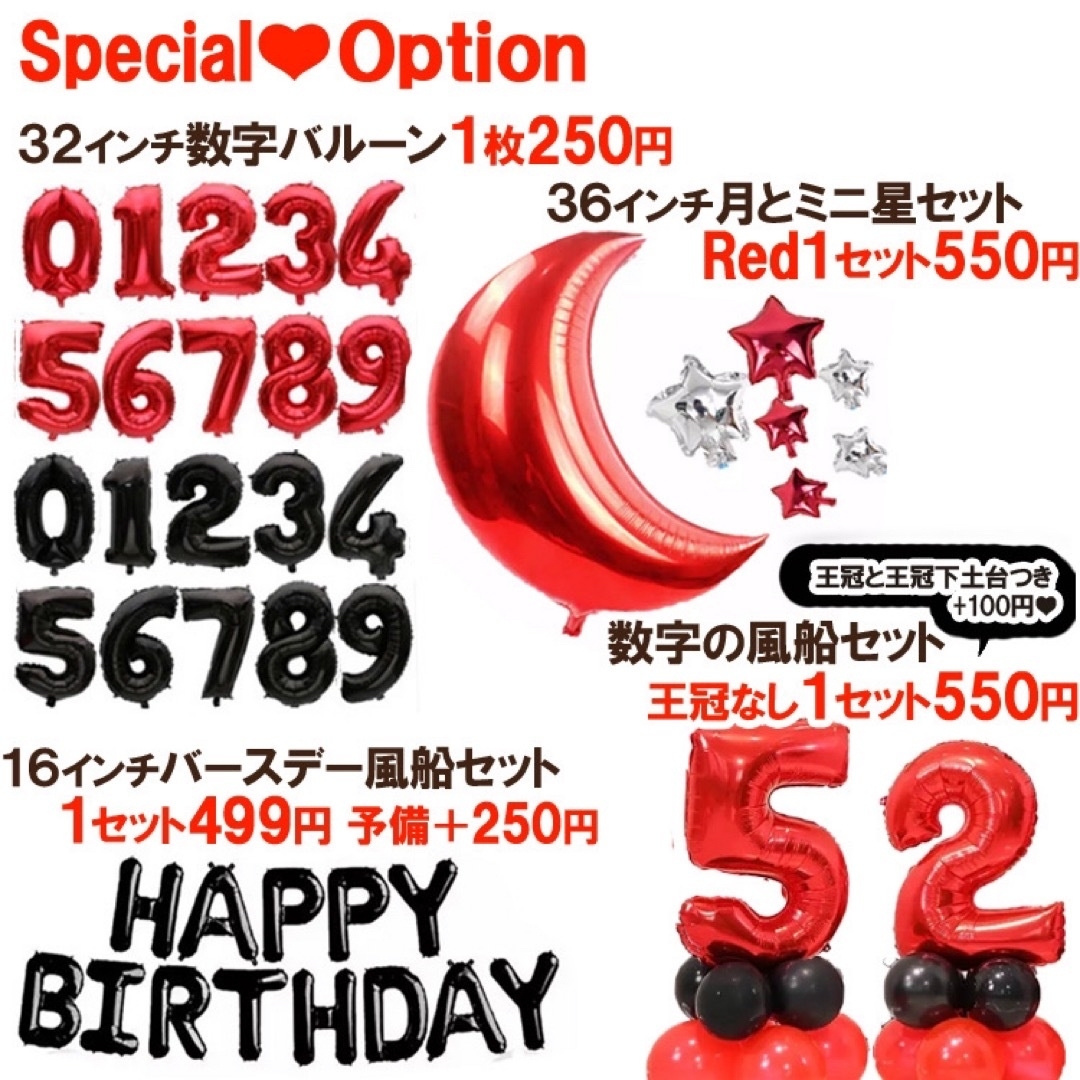 Special❤Option

32インチ数字バルーン1枚250円

01234
56789
01234
56789

36インチ月とミニ星セット
Red1セット550円

王冠と王冠下土台つき +100円❤

数字の風船セット
王冠なし1セット550円

16インチバースデー風船セット
1セット499円 予備+250円

HAPPY
BIRTHDAY

52